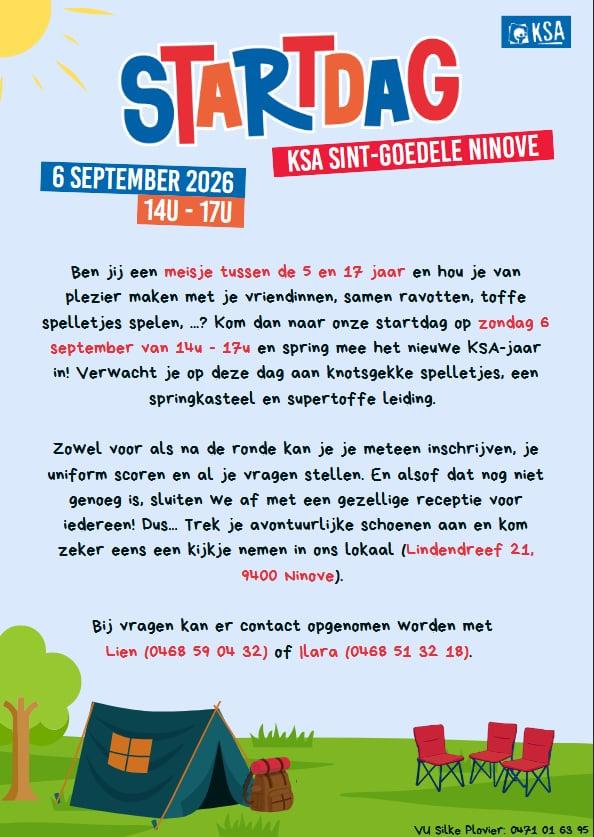 KSA

STARTDAG

KSA SINT-GOEDELE NINOVE

6 SEPTEMBER 2026

14U - 17U

Ben jij een meisje tussen de 5 en 17 jaar en hou je van plezier maken met je vriendinnen, samen ravotten, toffe spelletjes spelen, ...? Kom dan naar onze startdag op zondag 6 september van 14u - 17u en spring mee het nieuwe KSA-jaar in! Verwacht je op deze dag aan knotsgekke spelletjes, een springkasteel en supertoffe leiding.

Zowel voor als na de ronde kan je je meteen inschrijven, je uniform scoren en al je vragen stellen. En alsof dat nog niet genoeg is, sluiten we af met een gezellige receptie voor iedereen! Dus... Trek je avontuurlijke schoenen aan en kom zeker eens een kijkje nemen in ons lokaal (Lindendreef 21, 9400 Ninove).

Bij vragen kan er contact opgenomen worden met Lien (0468 59 04 32) of Ilara (0468 51 32 18).

VU Silke Plovier: 0471 01 63 95